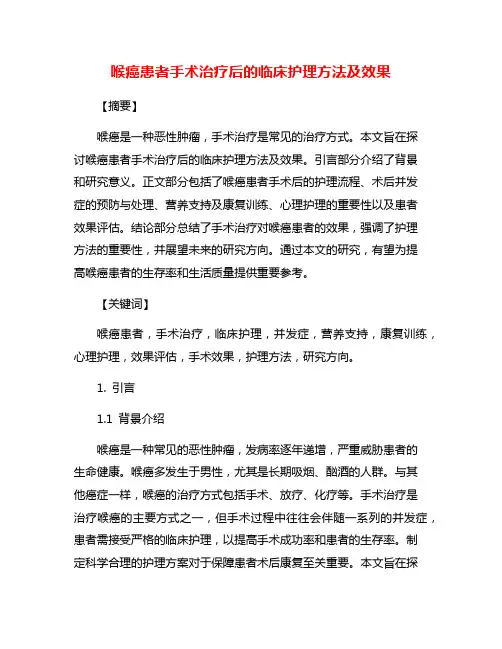 喉癌患者手术治疗后的临床护理方法及效果

【摘要】

喉癌是一种恶性肿瘤，手术治疗是常见的治疗方式。本文旨在探讨喉癌患者手术治疗后的临床护理方法及效果。引言部分介绍了背景和研究意义。正文部分包括了喉癌患者手术后的护理流程、术后并发症的预防与处理、营养支持及康复训练、心理护理的重要性以及患者效果评估。结论部分总结了手术治疗对喉癌患者的效果，强调了护理方法的重要性，并展望未来的研究方向。通过本文的研究，有望为提高喉癌患者的生存率和生活质量提供重要参考。

【关键词】

喉癌患者，手术治疗，临床护理，并发症，营养支持，康复训练，心理护理，效果评估，手术效果，护理方法，研究方向。

1. 引言

1.1 背景介绍

喉癌是一种常见的恶性肿瘤，发病率逐年递增，严重威胁患者的生命健康。喉癌多发生于男性，尤其是长期吸烟、酗酒的人群。与其他癌症一样，喉癌的治疗方式包括手术、放疗、化疗等。手术治疗是治疗喉癌的主要方式之一，但手术过程中往往会伴随一系列的并发症，患者需接受严格的临床护理，以提高手术成功率和患者的生存率。制定科学合理的护理方案对于保障患者术后康复至关重要。本文旨在探